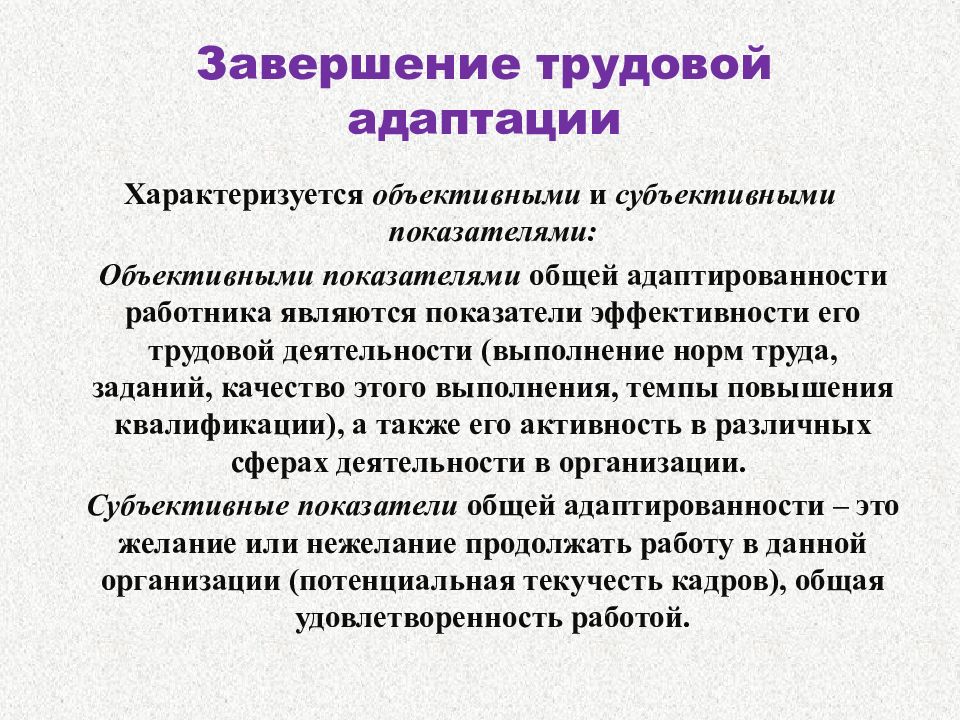 Завершение трудовой адаптации

Характеризуется объективными и субъективными показателями:

Объективными показателями общей адаптированности работника являются показатели эффективности его трудовой деятельности (выполнение норм труда, заданий, качество этого выполнения, темпы повышения квалификации), а также его активность в различных сферах деятельности в организации.

Субъективные показатели общей адаптированности – это желание или нежелание продолжать работу в данной организации (потенциальная текучесть кадров), общая удовлетворенность работой.